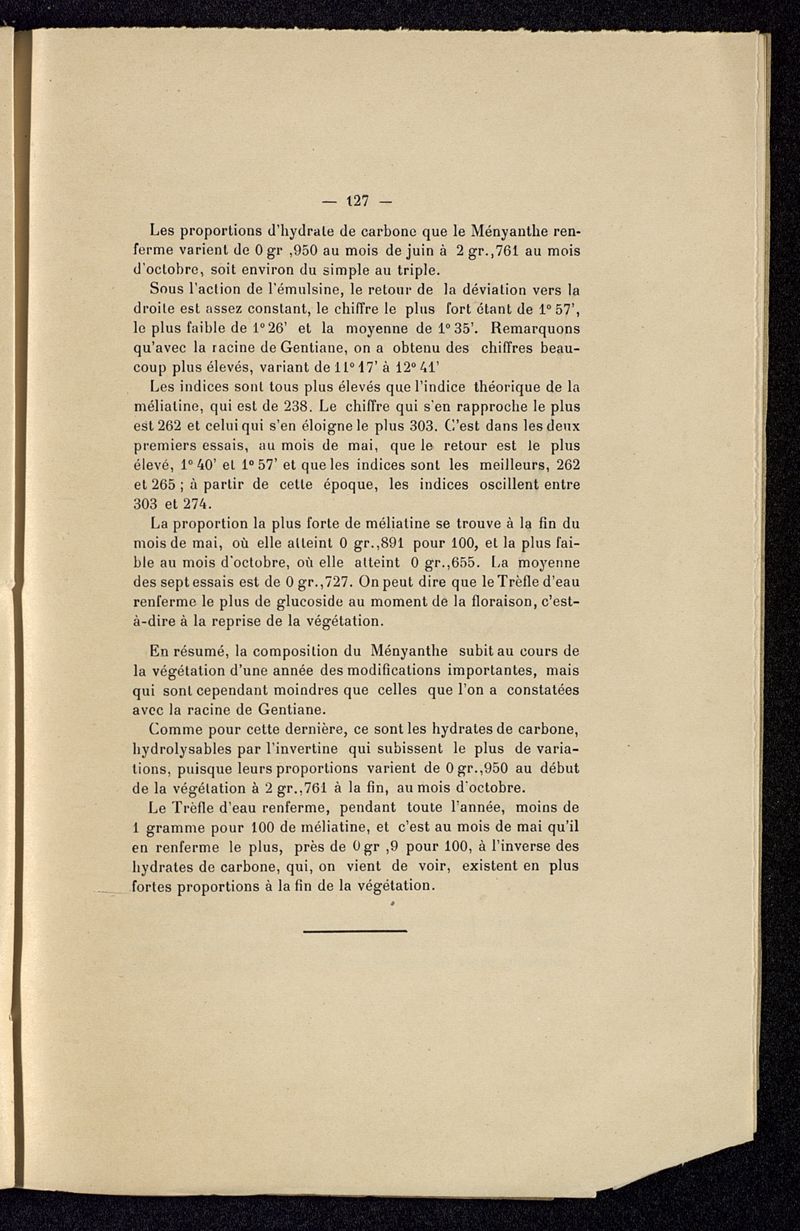 — 127 —

Les proportions d'hydrate de carbone que le Ményanthe renferme varient de 0 gr ,950 au mois de juin à 2 gr.,761 au mois d'octobre, soit environ du simple au triple.

Sous l'action de l'émulsine, le retour de la déviation vers la droite est assez constant, le chiffre le plus fort étant de 1° 57', le plus faible de 1° 26' et la moyenne de 1° 35'. Remarquons qu'avec la racine de Gentiane, on a obtenu des chiffres beaucoup plus élevés, variant de 11° 17' à 12° 41'

Les indices sont tous plus élevés que l'indice théorique de la méliatine, qui est de 238. Le chiffre qui s'en rapproche le plus est 262 et celui qui s'en éloigne le plus 303. C'est dans les deux premiers essais, au mois de mai, que le retour est le plus élevé, 1° 40' et 1° 57' et que les indices sont les meilleurs, 262 et 265 ; à partir de cette époque, les indices oscillent entre 303 et 274.

La proportion la plus forte de méliatine se trouve à la fin du mois de mai, où elle atteint 0 gr.,891 pour 100, et la plus faible au mois d'octobre, où elle atteint 0 gr.,655. La moyenne des sept essais est de 0 gr.,727. On peut dire que le Trèfle d'eau renferme le plus de glucoside au moment de la floraison, c'est-à-dire à la reprise de la végétation.

En résumé, la composition du Ményanthe subit au cours de la végétation d'une année des modifications importantes, mais qui sont cependant moindres que celles que l'on a constatées avec la racine de Gentiane.

Comme pour cette dernière, ce sont les hydrates de carbone, hydrolysables par l'invertine qui subissent le plus de variations, puisque leurs proportions varient de 0 gr.,950 au début de la végétation à 2 gr.,761 à la fin, au mois d'octobre.

Le Trèfle d'eau renferme, pendant toute l'année, moins de 1 gramme pour 100 de méliatine, et c'est au mois de mai qu'il en renferme le plus, près de 0 gr ,9 pour 100, à l'inverse des hydrates de carbone, qui, on vient de voir, existent en plus fortes proportions à la fin de la végétation.